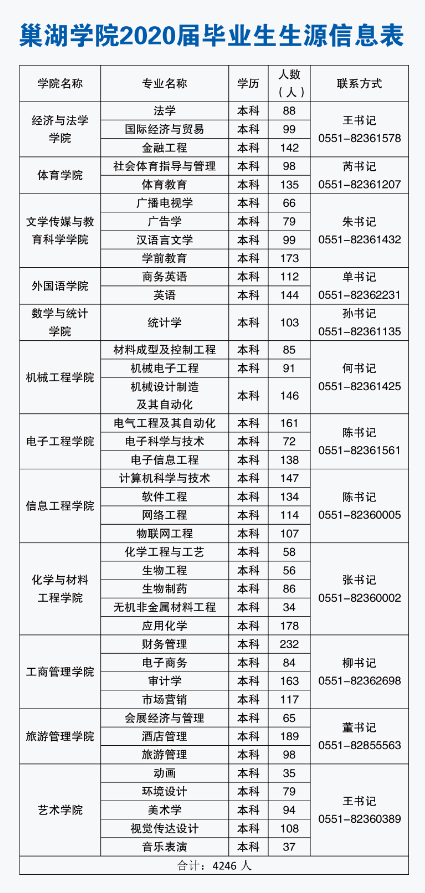 巢湖学院2020届毕业生生源信息表

| 学院名称 | 专业名称 | 学历 | 人数（人） | 联系方式 |
|---|---|---|---|---|
| 经济与法学学院 | 法学 | 本科 | 88 | 王书记 0551-82361578 |
| | 国际经济与贸易 | 本科 | 99 | |
| | 金融工程 | 本科 | 142 | |
| 体育学院 | 社会体育指导与管理 | 本科 | 98 | 芮书记 0551-82361207 |
| | 体育教育 | 本科 | 135 | |
| 文学传媒与教育科学学院 | 广播电视学 | 本科 | 66 | 朱书记 0551-82361432 |
| | 广告学 | 本科 | 79 | |
| | 汉语言文学 | 本科 | 99 | |
| | 学前教育 | 本科 | 173 | |
| 外国语学院 | 商务英语 | 本科 | 112 | 单书记 0551-82362231 |
| | 英语 | 本科 | 144 | |
| 数学与统计学院 | 统计学 | 本科 | 103 | 孙书记 0551-82361135 |
| 机械工程学院 | 材料成型及控制工程 | 本科 | 85 | 何书记 0551-82361425 |
| | 机械电子工程 | 本科 | 91 | |
| | 机械设计制造及其自动化 | 本科 | 146 | |
| 电子工程学院 | 电气工程及其自动化 | 本科 | 161 | 陈书记 0551-82361561 |
| | 电子科学与技术 | 本科 | 72 | |
| | 电子信息工程 | 本科 | 138 | |
| 信息工程学院 | 计算机科学与技术 | 本科 | 147 | 陈书记 0551-82360005 |
| | 软件工程 | 本科 | 134 | |
| | 网络工程 | 本科 | 114 | |
| | 物联网工程 | 本科 | 107 | |
| 化学与材料工程学院 | 化学工程与工艺 | 本科 | 58 | 张书记 0551-82360002 |
| | 生物工程 | 本科 | 56 | |
| | 生物制药 | 本科 | 86 | |
| | 无机非金属材料工程 | 本科 | 34 | |
| | 应用化学 | 本科 | 178 | |
| 工商管理学院 | 财务管理 | 本科 | 232 | 柳书记 0551-82362698 |
| | 电子商务 | 本科 | 84 | |
| | 审计学 | 本科 | 163 | |
| | 市场营销 | 本科 | 117 | |
| 旅游管理学院 | 会展经济与管理 | 本科 | 65 | 董书记 0551-82855563 |
| | 酒店管理 | 本科 | 189 | |
| | 旅游管理 | 本科 | 98 | |
| 艺术学院 | 动画 | 本科 | 35 | 王书记 0551-82360389 |
| | 环境设计 | 本科 | 79 | |
| | 美术学 | 本科 | 94 | |
| | 视觉传达设计 | 本科 | 108 | |
| | 音乐表演 | 本科 | 37 | |

合计：4246 人